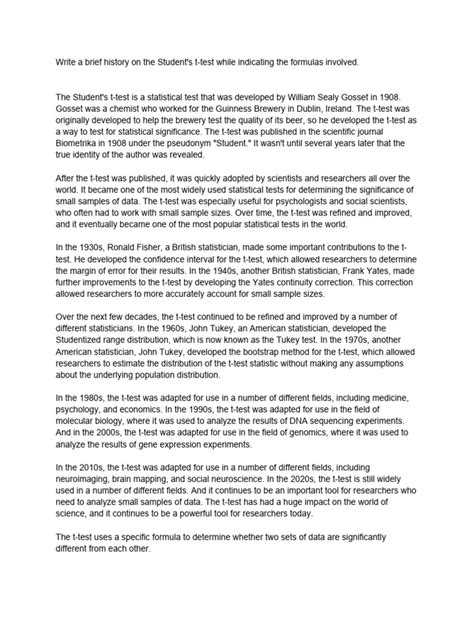 Write a brief history on the Student's t-test while indicating the formulas involved.

The Student's t-test is a statistical test that was developed by William Sealy Gosset in 1908. Gosset was a chemist who worked for the Guinness Brewery in Dublin, Ireland. The t-test was originally developed to help the brewery test the quality of its beer, so he developed the t-test as a way to test for statistical significance. The t-test was published in the scientific journal Biometrika in 1908 under the pseudonym "Student." It wasn't until several years later that the true identity of the author was revealed.

After the t-test was published, it was quickly adopted by scientists and researchers all over the world. It became one of the most widely used statistical tests for determining the significance of small samples of data. The t-test was especially useful for psychologists and social scientists, who often had to work with small sample sizes. Over time, the t-test was refined and improved, and it eventually became one of the most popular statistical tests in the world.

In the 1930s, Ronald Fisher, a British statistician, made some important contributions to the t-test. He developed the confidence interval for the t-test, which allowed researchers to determine the margin of error for their results. In the 1940s, another British statistician, Frank Yates, made further improvements to the t-test by developing the Yates continuity correction. This correction allowed researchers to more accurately account for small sample sizes.

Over the next few decades, the t-test continued to be refined and improved by a number of different statisticians. In the 1960s, John Tukey, an American statistician, developed the Studentized range distribution, which is now known as the Tukey test. In the 1970s, another American statistician, John Tukey, developed the bootstrap method for the t-test, which allowed researchers to estimate the distribution of the t-test statistic without making any assumptions about the underlying population distribution.

In the 1980s, the t-test was adapted for use in a number of different fields, including medicine, psychology, and economics. In the 1990s, the t-test was adapted for use in the field of molecular biology, where it was used to analyze the results of DNA sequencing experiments. And in the 2000s, the t-test was adapted for use in the field of genomics, where it was used to analyze the results of gene expression experiments.

In the 2010s, the t-test was adapted for use in a number of different fields, including neuroimaging, brain mapping, and social neuroscience. In the 2020s, the t-test is still widely used in a number of different fields. And it continues to be an important tool for researchers who need to analyze small samples of data. The t-test has had a huge impact on the world of science, and it continues to be a powerful tool for researchers today.

The t-test uses a specific formula to determine whether two sets of data are significantly different from each other.